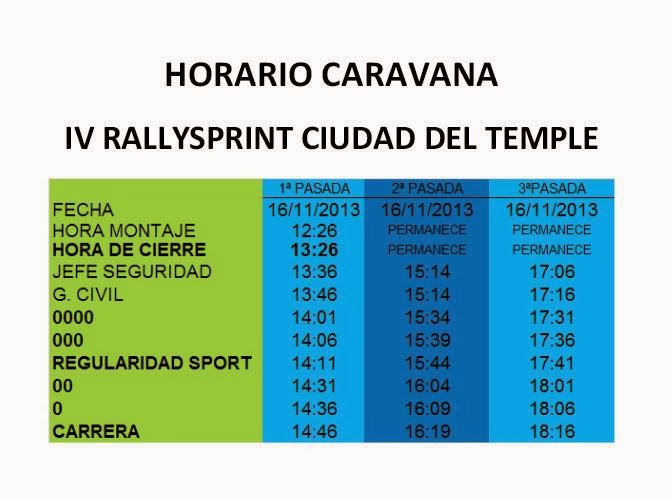 HORARIO CARAVANA

IV RALLYSPRINT CIUDAD DEL TEMPLE

|  | 1ª PASADA | 2ª PASADA | 3ªPASADA |
|---|---|---|---|
| FECHA | 16/11/2013 | 16/11/2013 | 16/11/2013 |
| HORA MONTAJE | 12:26 | PERMANECE | PERMANECE |
| HORA DE CIERRE | 13:26 | PERMANECE | PERMANECE |
| JEFE SEGURIDAD | 13:36 | 15:14 | 17:06 |
| G. CIVIL | 13:46 | 15:14 | 17:16 |
| 0000 | 14:01 | 15:34 | 17:31 |
| 000 | 14:06 | 15:39 | 17:36 |
| REGULARIDAD SPORT | 14:11 | 15:44 | 17:41 |
| 00 | 14:31 | 16:04 | 18:01 |
| 0 | 14:36 | 16:09 | 18:06 |
| CARRERA | 14:46 | 16:19 | 18:16 |